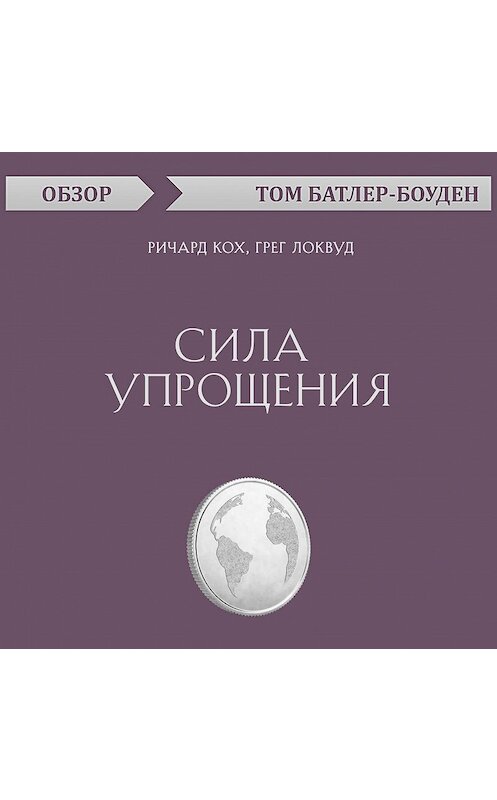 ОБЗОР

ТОМ БАТЛЕР-БОУДЕН

РИЧАРД КОХ, ГРЕГ ЛОКВУД

СИЛА УПРОЩЕНИЯ